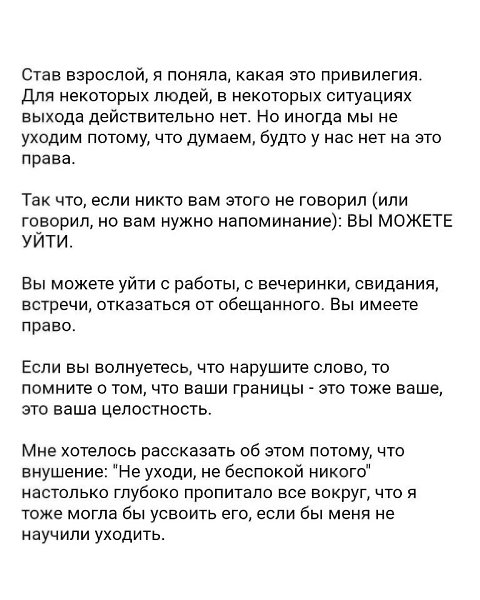 Став взрослой, я поняла, какая это привилегия. Для некоторых людей, в некоторых ситуациях выхода действительно нет. Но иногда мы не уходим потому, что думаем, будто у нас нет на это права.

Так что, если никто вам этого не говорил (или говорил, но вам нужно напоминание): ВЫ МОЖЕТЕ УЙТИ.

Вы можете уйти с работы, с вечеринки, свидания, встречи, отказаться от обещанного. Вы имеете право.

Если вы волнуетесь, что нарушите слово, то помните о том, что ваши границы - это тоже ваше, это ваша целостность.

Мне хотелось рассказать об этом потому, что внушение: "Не уходи, не беспокой никого" настолько глубоко пропитало все вокруг, что я тоже могла бы усвоить его, если бы меня не научили уходить.